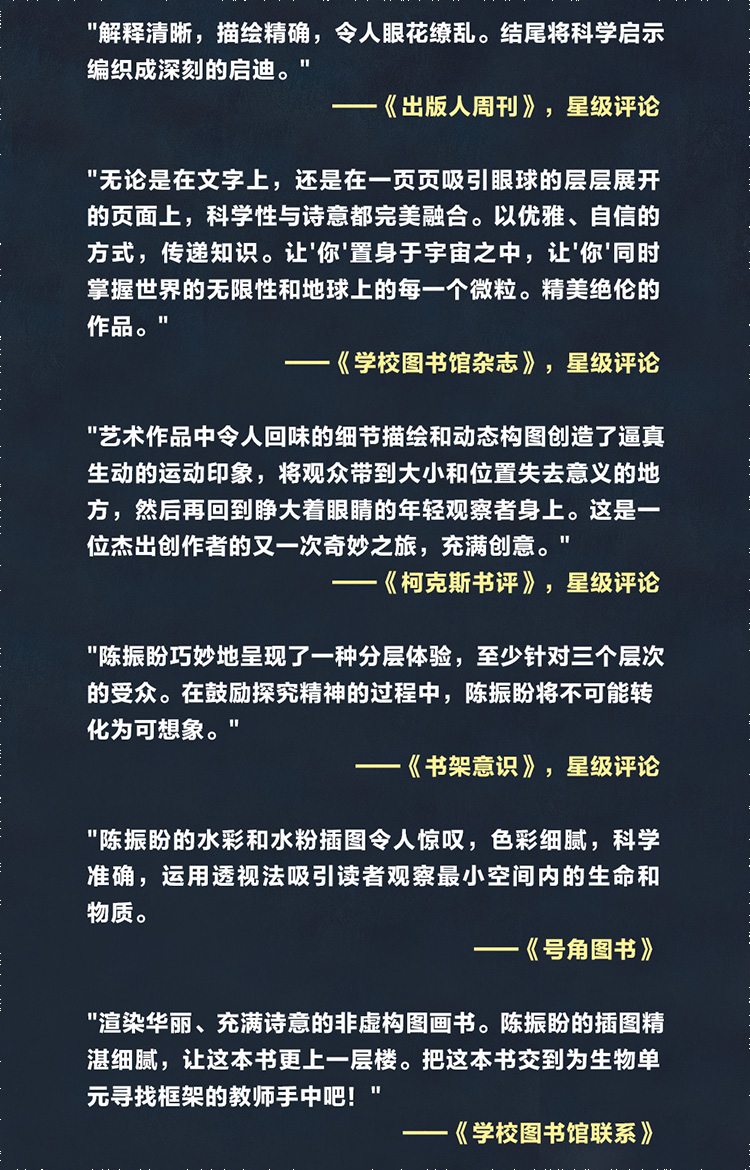 "解释清晰，描绘精确，令人眼花缭乱。结尾将科学启示编织成深刻的启迪。"

——《出版人周刊》，星级评论

"无论是在文字上，还是在一页页吸引眼球的层层展开的页面上，科学性与诗意都完美融合。以优雅、自信的方式，传递知识。让'你'置身于宇宙之中，让'你'同时掌握世界的无限性和地球上的每一个微粒。精美绝伦的作品。"

——《学校图书馆杂志》，星级评论

"艺术作品中令人回味的细节描绘和动态构图创造了逼真生动的运动印象，将观众带到大小和位置失去意义的地方，然后再回到睁大着眼睛的年轻观察者身上。这是一位杰出创作者的又一次奇妙之旅，充满创意。"

——《柯克斯书评》，星级评论

"陈振盼巧妙地呈现了一种分层体验，至少针对三个层次的受众。在鼓励探究精神的过程中，陈振盼将不可能转化为可想象。"

——《书架意识》，星级评论

"陈振盼的水彩和水粉插图令人惊叹，色彩细腻，科学准确，运用透视法吸引读者观察最小空间内的生命和物质。

——《号角图书》

"渲染华丽、充满诗意的非虚构图画书。陈振盼的插图精湛细腻，让这本书更上一层楼。把这本书交到为生物单元寻找框架的教师手中吧！"

——《学校图书馆联系》